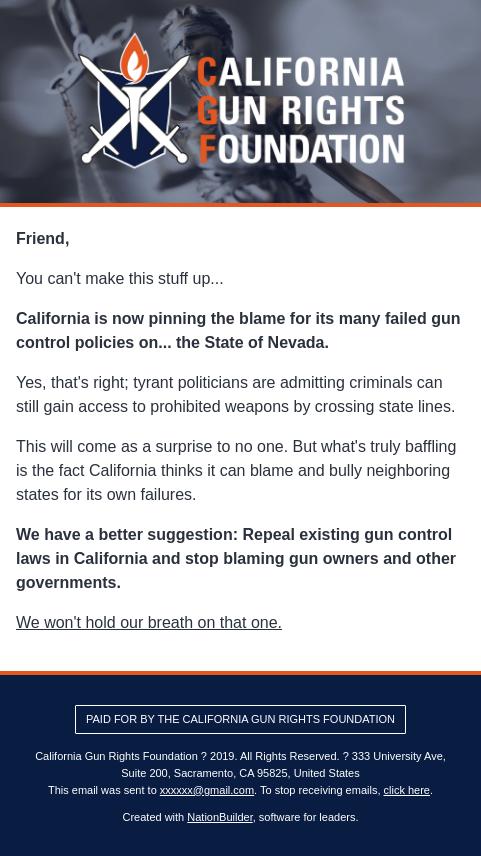 CALIFORNIA GUN RIGHTS FOUNDATION

Friend,

You can't make this stuff up...

California is now pinning the blame for its many failed gun control policies on... the State of Nevada.

Yes, that's right; tyrant politicians are admitting criminals can still gain access to prohibited weapons by crossing state lines.

This will come as a surprise to no one. But what's truly baffling is the fact California thinks it can blame and bully neighboring states for its own failures.

We have a better suggestion: Repeal existing gun control laws in California and stop blaming gun owners and other governments.

We won't hold our breath on that one.

PAID FOR BY THE CALIFORNIA GUN RIGHTS FOUNDATION

California Gun Rights Foundation ? 2019. All Rights Reserved. ? 333 University Ave, Suite 200, Sacramento, CA 95825, United States
This email was sent to xxxxxx@gmail.com. To stop receiving emails, click here.

Created with NationBuilder, software for leaders.